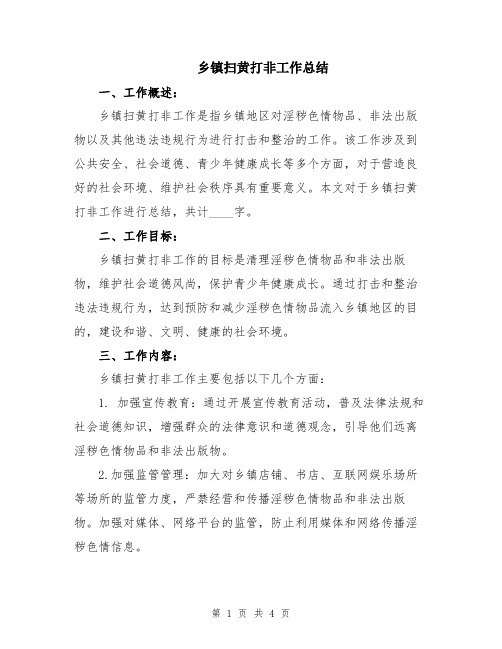 乡镇扫黄打非工作总结

一、工作概述：

乡镇扫黄打非工作是指乡镇地区对淫秽色情物品、非法出版物以及其他违法违规行为进行打击和整治的工作。该工作涉及到公共安全、社会道德、青少年健康成长等多个方面，对于营造良好的社会环境、维护社会秩序具有重要意义。本文对于乡镇扫黄打非工作进行总结，共计____字。

二、工作目标：

乡镇扫黄打非工作的目标是清理淫秽色情物品和非法出版物，维护社会道德风尚，保护青少年健康成长。通过打击和整治违法违规行为，达到预防和减少淫秽色情物品流入乡镇地区的目的，建设和谐、文明、健康的社会环境。

三、工作内容：

乡镇扫黄打非工作主要包括以下几个方面：

1. 加强宣传教育：通过开展宣传教育活动，普及法律法规和社会道德知识，增强群众的法律意识和道德观念，引导他们远离淫秽色情物品和非法出版物。

2.加强监管管理：加大对乡镇店铺、书店、互联网娱乐场所等场所的监管力度，严禁经营和传播淫秽色情物品和非法出版物。加强对媒体、网络平台的监管，防止利用媒体和网络传播淫秽色情信息。

第 1 页 共 4 页